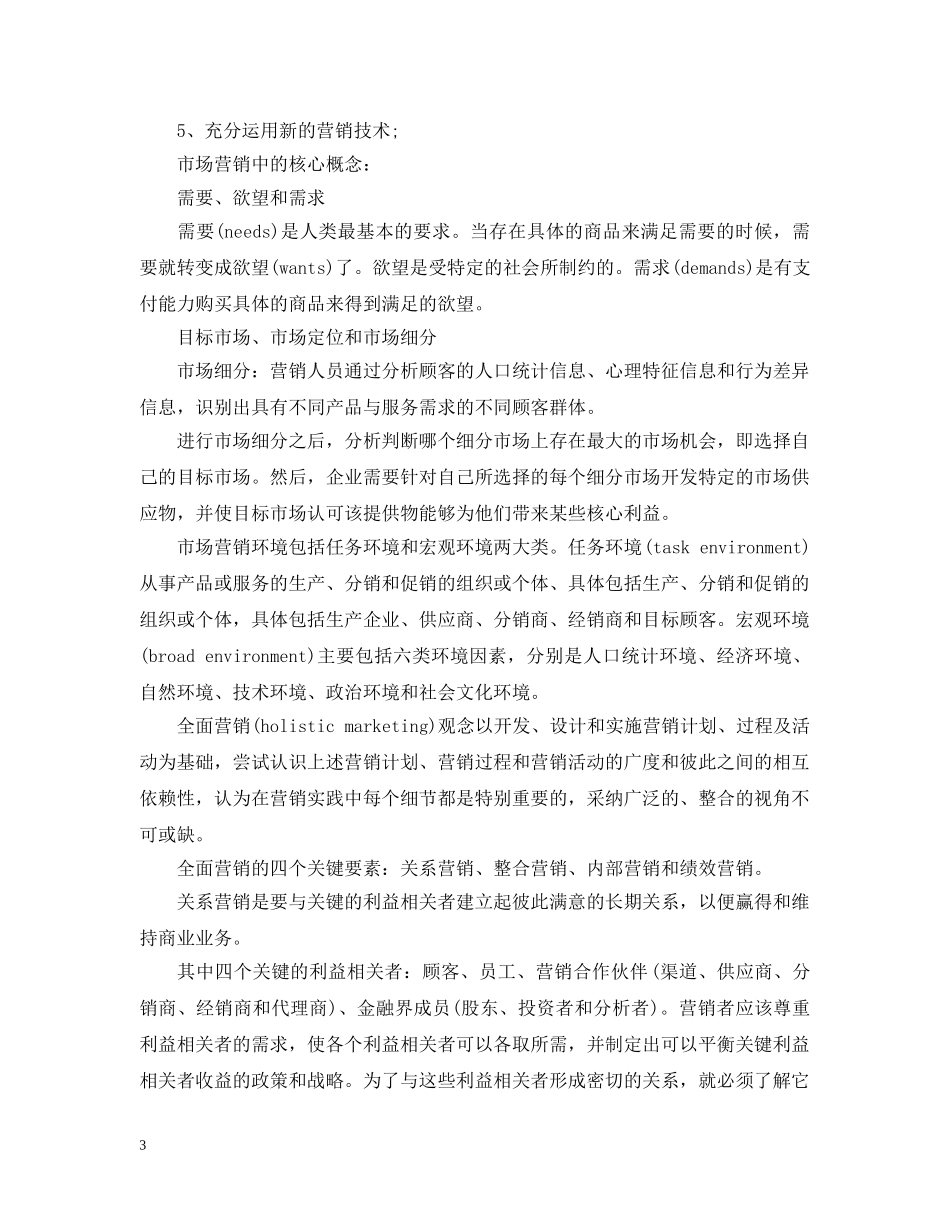 5、充分运用新的营销技术;

市场营销中的核心概念：

需要、欲望和需求

需要(needs)是人类最基本的要求。当存在具体的商品来满足需要的时候，需要就转变成欲望(wants)了。欲望是受特定的社会所制约的。需求(demands)是有支付能力购买具体的商品来得到满足的欲望。

目标市场、市场定位和市场细分

市场细分：营销人员通过分析顾客的人口统计信息、心理特征信息和行为差异信息，识别出具有不同产品与服务需求的不同顾客群体。

进行市场细分之后，分析判断哪个细分市场上存在最大的市场机会，即选择自己的目标市场。然后，企业需要针对自己所选择的每个细分市场开发特定的市场供应物，并使目标市场认可该提供物能够为他们带来某些核心利益。

市场营销环境包括任务环境和宏观环境两大类。任务环境(task environment)从事产品或服务的生产、分销和促销的组织或个体、具体包括生产、分销和促销的组织或个体，具体包括生产企业、供应商、分销商、经销商和目标顾客。宏观环境(broad environment)主要包括六类环境因素，分别是人口统计环境、经济环境、自然环境、技术环境、政治环境和社会文化环境。

全面营销(holistic marketing)观念以开发、设计和实施营销计划、过程及活动为基础，尝试认识上述营销计划、营销过程和营销活动的广度和彼此之间的相互依赖性，认为在营销实践中每个细节都是特别重要的，采纳广泛的、整合的视角不可或缺。

全面营销的四个关键要素：关系营销、整合营销、内部营销和绩效营销。

关系营销是要与关键的利益相关者建立起彼此满意的长期关系，以便赢得和维持商业业务。

其中四个关键的利益相关者：顾客、员工、营销合作伙伴(渠道、供应商、分销商、经销商和代理商)、金融界成员(股东、投资者和分析者)。营销者应该尊重利益相关者的需求，使各个利益相关者可以各取所需，并制定出可以平衡关键利益相关者收益的政策和战略。为了与这些利益相关者形成密切的关系，就必须了解它

3